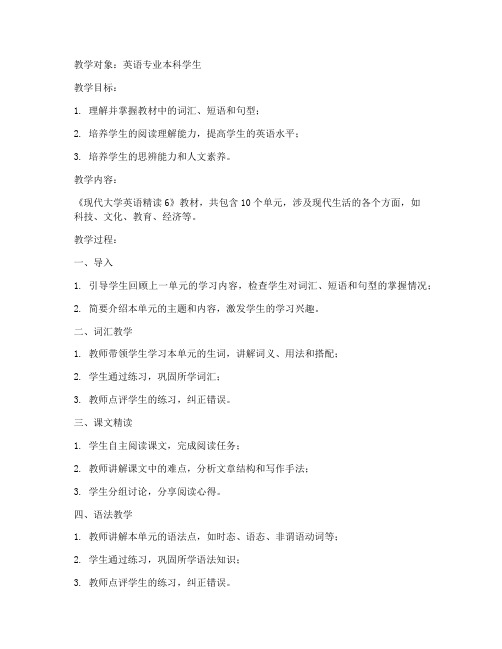 教学对象：英语专业本科学生

教学目标：

1. 理解并掌握教材中的词汇、短语和句型；

2. 培养学生的阅读理解能力，提高学生的英语水平；

3. 培养学生的思辨能力和人文素养。

教学内容：

《现代大学英语精读 6》教材，共包含 10 个单元，涉及现代生活的各个方面，如科技、文化、教育、经济等。

教学过程：

一、导入

1. 引导学生回顾上一单元的学习内容，检查学生对词汇、短语和句型的掌握情况；

2. 简要介绍本单元的主题和内容，激发学生的学习兴趣。

二、词汇教学

1. 教师带领学生学习本单元的生词，讲解词义、用法和搭配；

2. 学生通过练习，巩固所学词汇；

3. 教师点评学生的练习，纠正错误。

三、课文精读

1. 学生自主阅读课文，完成阅读任务；

2. 教师讲解课文中的难点，分析文章结构和写作手法；

3. 学生分组讨论，分享阅读心得。

四、语法教学

1. 教师讲解本单元的语法点，如时态、语态、非谓语动词等；

2. 学生通过练习，巩固所学语法知识；

3. 教师点评学生的练习，纠正错误。